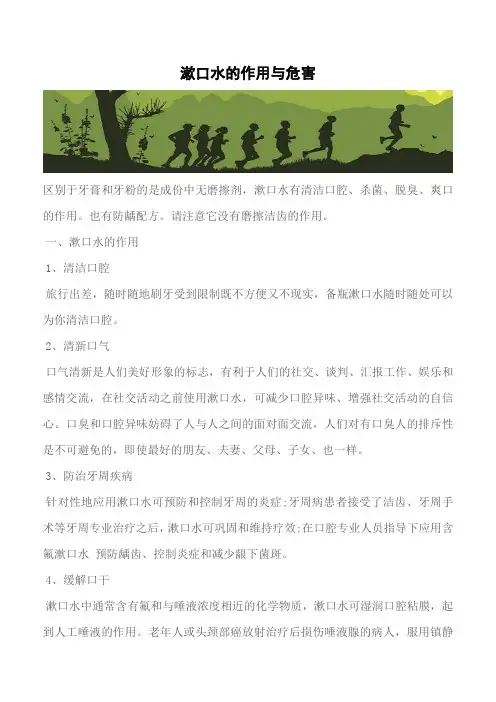 漱口水的作用与危害

区别于牙膏和牙粉的是成份中无磨擦剂，漱口水有清洁口腔、杀菌、脱臭、爽口的作用。也有防龋配方。请注意它没有磨擦洁齿的作用。

一、漱口水的作用

1、清洁口腔

旅行出差，随时随地刷牙受到限制既不方便又不现实，备瓶漱口水随时随处可以为你清洁口腔。

2、清新口气

口气清新是人们美好形象的标志，有利于人们的社交、谈判、汇报工作、娱乐和感情交流，在社交活动之前使用漱口水，可减少口腔异味、增强社交活动的自信心。口臭和口腔异味妨碍了人与人之间的面对面交流，人们对有口臭人的排斥性是不可避免的，即使最好的朋友、夫妻、父母、子女、也一样。

3、防治牙周疾病

针对性地应用漱口水可预防和控制牙周的炎症;牙周病患者接受了洁齿、牙周手术等牙周专业治疗之后，漱口水可巩固和维持疗效;在口腔专业人员指导下应用含氟漱口水 预防龋齿、控制炎症和减少龈下菌斑。

4、缓解口干

漱口水中通常含有氟和与唾液浓度相近的化学物质，漱口水可湿润口腔粘膜，起到人工唾液的作用。老年人或头颈部癌放射治疗后损伤唾液腺的病人，服用镇静